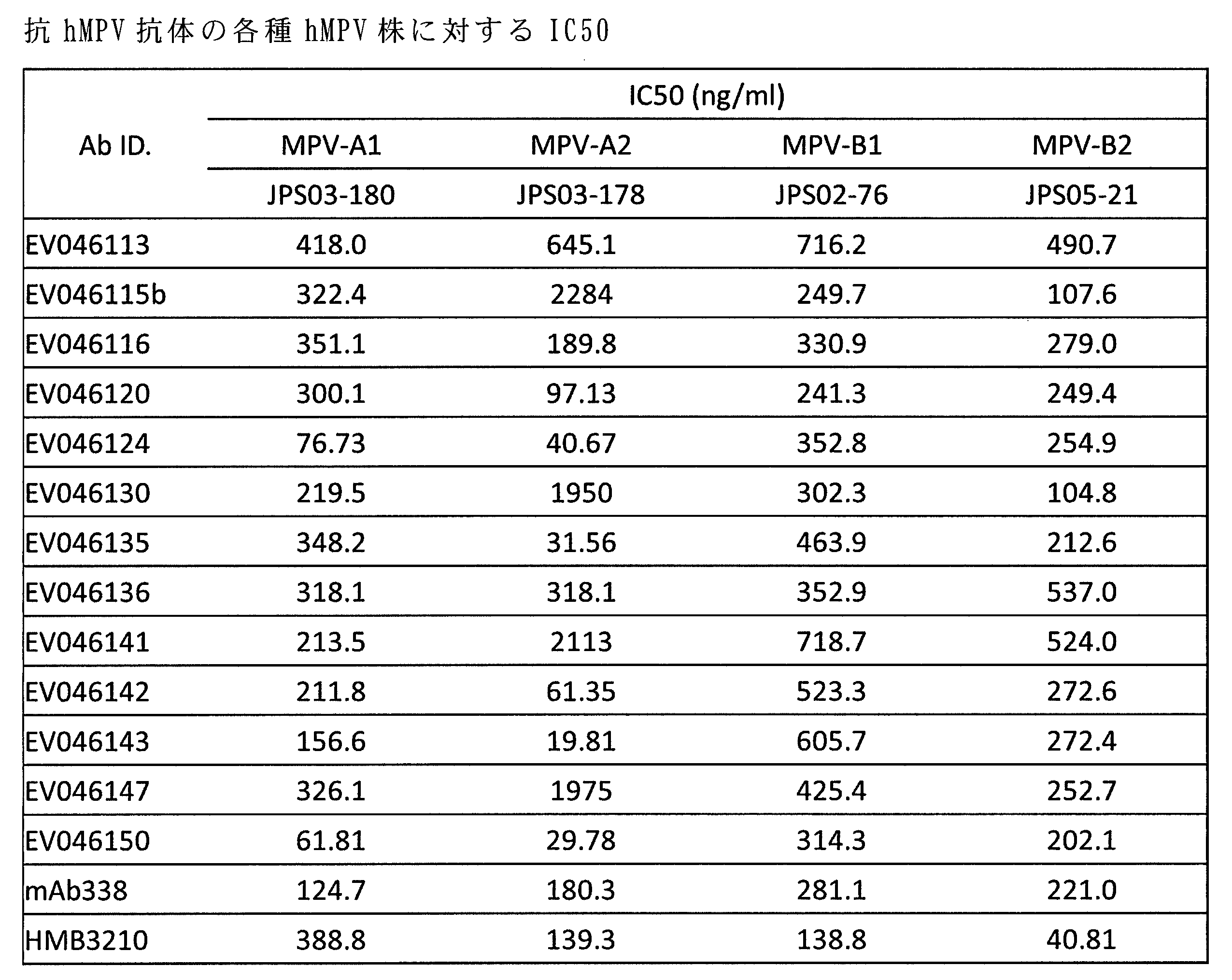 抗 hMPV 抗体の各種 hMPV 株に対する IC50

| Ab ID. | IC50 (ng/ml) | | | |
|---|---|---|---|---|
| | MPV-A1 | MPV-A2 | MPV-B1 | MPV-B2 |
| | JPS03-180 | JPS03-178 | JPS02-76 | JPS05-21 |
| EV046113 | 418.0 | 645.1 | 716.2 | 490.7 |
| EV046115b | 322.4 | 2284 | 249.7 | 107.6 |
| EV046116 | 351.1 | 189.8 | 330.9 | 279.0 |
| EV046120 | 300.1 | 97.13 | 241.3 | 249.4 |
| EV046124 | 76.73 | 40.67 | 352.8 | 254.9 |
| EV046130 | 219.5 | 1950 | 302.3 | 104.8 |
| EV046135 | 348.2 | 31.56 | 463.9 | 212.6 |
| EV046136 | 318.1 | 318.1 | 352.9 | 537.0 |
| EV046141 | 213.5 | 2113 | 718.7 | 524.0 |
| EV046142 | 211.8 | 61.35 | 523.3 | 272.6 |
| EV046143 | 156.6 | 19.81 | 605.7 | 272.4 |
| EV046147 | 326.1 | 1975 | 425.4 | 252.7 |
| EV046150 | 61.81 | 29.78 | 314.3 | 202.1 |
| mAb338 | 124.7 | 180.3 | 281.1 | 221.0 |
| HMB3210 | 388.8 | 139.3 | 138.8 | 40.81 |